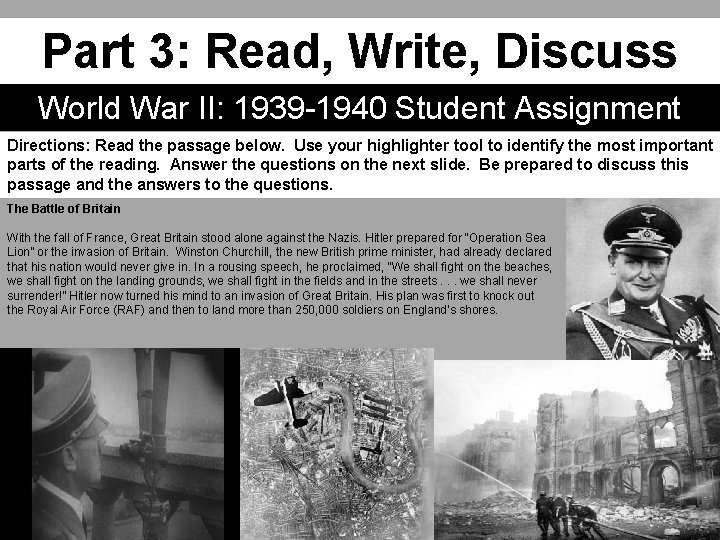 Part 3: Read, Write, Discuss

World War II: 1939-1940 Student Assignment

Directions: Read the passage below. Use your highlighter tool to identify the most important parts of the reading. Answer the questions on the next slide. Be prepared to discuss this passage and the answers to the questions.

The Battle of Britain

With the fall of France, Great Britain stood alone against the Nazis. Hitler prepared for "Operation Sea Lion" or the invasion of Britain. Winston Churchill, the new British prime minister, had already declared that his nation would never give in. In a rousing speech, he proclaimed, "We shall fight on the beaches, we shall fight on the landing grounds, we shall fight in the fields and in the streets . . . we shall never surrender!" Hitler now turned his mind to an invasion of Great Britain. His plan was first to knock out the Royal Air Force (RAF) and then to land more than 250,000 soldiers on England's shores.